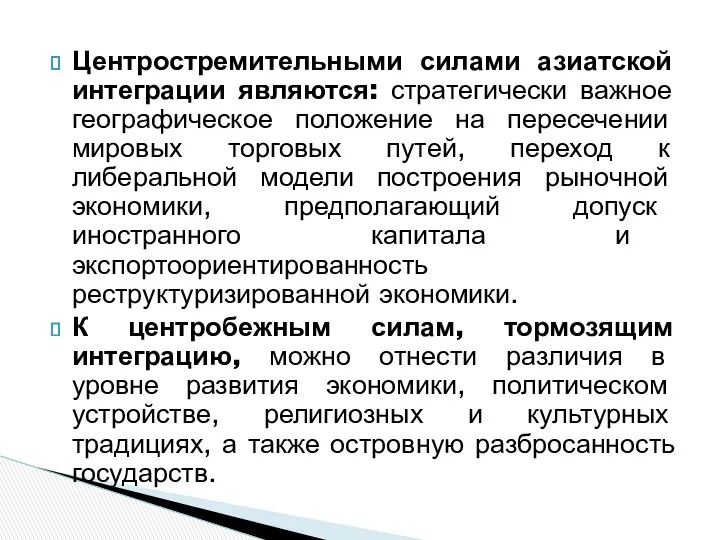 Центростремительными силами азиатской интеграции являются: стратегически важное географическое положение на пересечении мировых торговых путей, переход к либеральной модели построения рыночной экономики, предполагающий допуск иностранного капитала и экспортоориентированность реструктуризированной экономики.

К центробежным силам, тормозящим интеграцию, можно отнести различия в уровне развития экономики, политическом устройстве, религиозных и культурных традициях, а также островную разбросанность государств.